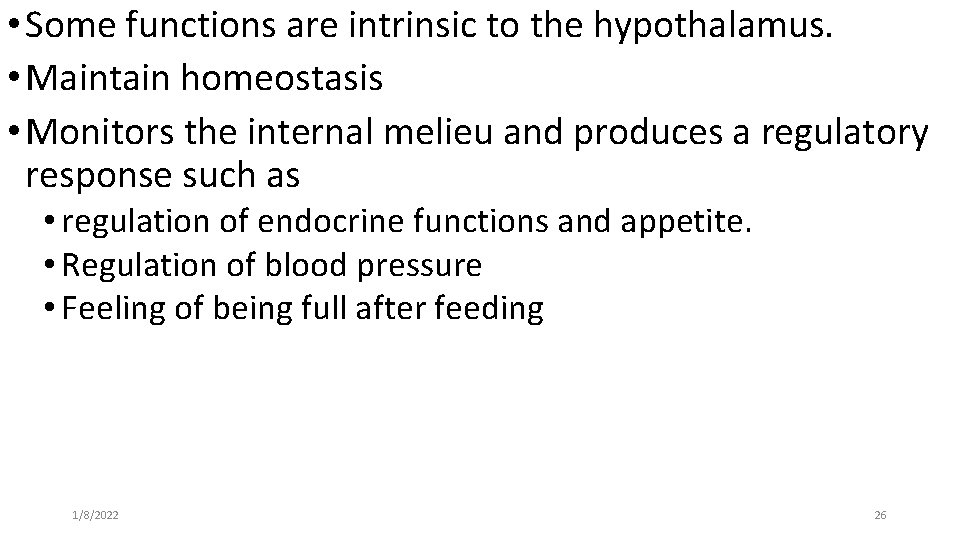 • Some functions are intrinsic to the hypothalamus.
• Maintain homeostasis
• Monitors the internal melieu and produces a regulatory response such as
• regulation of endocrine functions and appetite.
• Regulation of blood pressure
• Feeling of being full after feeding

1/8/2022

26